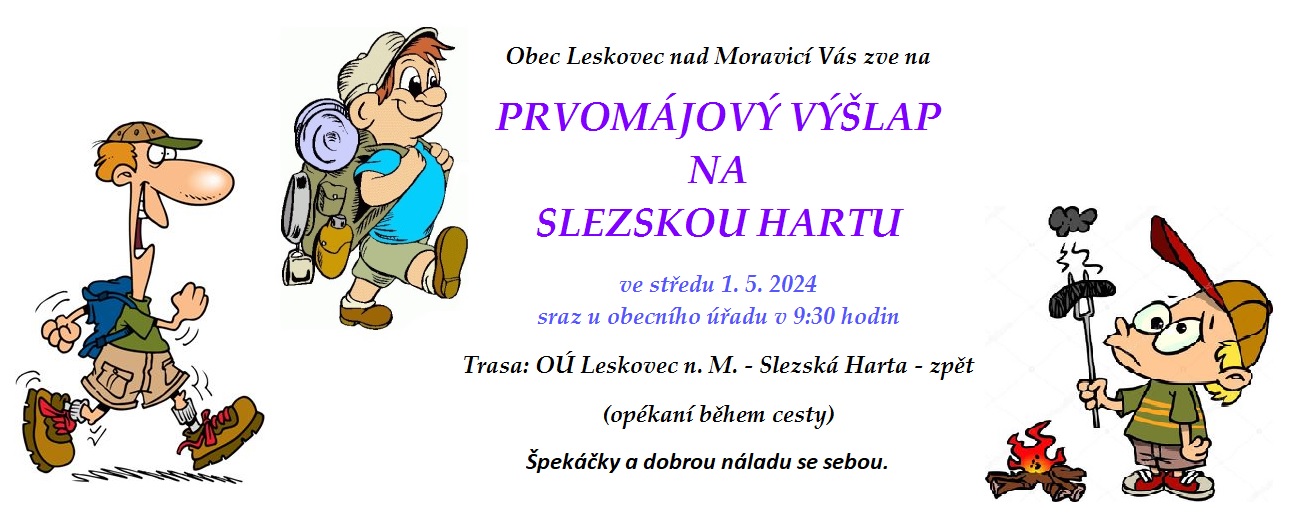 Obec Leskovec nad Moravicí Vás zve na

PRVOMÁJOVÝ VÝŠLAP
NA
SLEZSKOU HARTU

ve středu 1. 5. 2024
sraz u obecního úřadu v 9:30 hodin

Trasa: OÚ Leskovec n. M. - Slezská Harta - zpět

(opékaní během cesty)

Špekáčky a dobrou náladu se sebou.